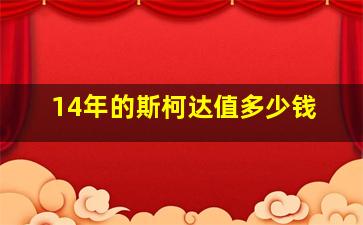 14年的斯柯达值多少钱